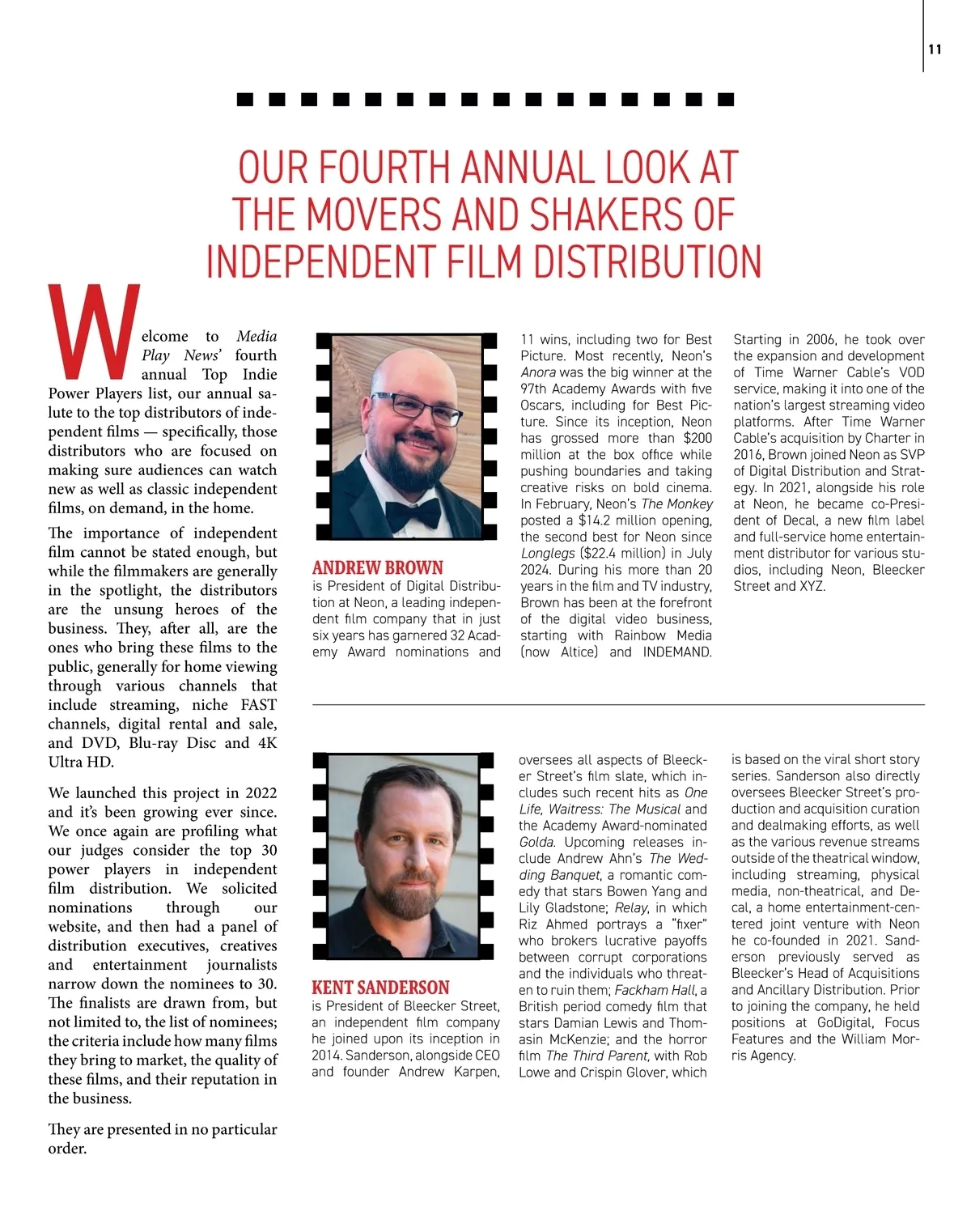 11

OUR FOURTH ANNUAL LOOK AT THE MOVERS AND SHAKERS OF INDEPENDENT FILM DISTRIBUTION

Welcome to Media Play News' fourth annual Top Indie Power Players list, our annual salute to the top distributors of independent films — specifically, those distributors who are focused on making sure audiences can watch new as well as classic independent films, on demand, in the home.

The importance of independent film cannot be stated enough, but while the filmmakers are generally in the spotlight, the distributors are the unsung heroes of the business. They, after all, are the ones who bring these films to the public, generally for home viewing through various channels that include streaming, niche FAST channels, digital rental and sale, and DVD, Blu-ray Disc and 4K Ultra HD.

We launched this project in 2022 and it's been growing ever since. We once again are profiling what our judges consider the top 30 power players in independent film distribution. We solicited nominations through our website, and then had a panel of distribution executives, creatives and entertainment journalists narrow down the nominees to 30. The finalists are drawn from, but not limited to, the list of nominees; the criteria include how many films they bring to market, the quality of these films, and their reputation in the business.

They are presented in no particular order.

ANDREW BROWN
is President of Digital Distribution at Neon, a leading independent film company that in just six years has garnered 32 Academy Award nominations and 11 wins, including two for Best Picture. Most recently, Neon's Anora was the big winner at the 97th Academy Awards with five Oscars, including for Best Picture. Since its inception, Neon has grossed more than $200 million at the box office while pushing boundaries and taking creative risks on bold cinema. In February, Neon's The Monkey posted a $14.2 million opening, the second best for Neon since Longlegs ($22.4 million) in July 2024. During his more than 20 years in the film and TV industry, Brown has been at the forefront of the digital video business, starting with Rainbow Media (now Altice) and INDEMAND. Starting in 2006, he took over the expansion and development of Time Warner Cable's VOD service, making it into one of the nation's largest streaming video platforms. After Time Warner Cable's acquisition by Charter in 2016, Brown joined Neon as SVP of Digital Distribution and Strategy. In 2021, alongside his role at Neon, he became co-President of Decal, a new film label and full-service home entertainment distributor for various studios, including Neon, Bleecker Street and XYZ.

KENT SANDERSON
is President of Bleecker Street, an independent film company he joined upon its inception in 2014. Sanderson, alongside CEO and founder Andrew Karpen, oversees all aspects of Bleecker Street's film slate, which includes such recent hits as One Life, Waitress: The Musical and the Academy Award-nominated Golda. Upcoming releases include Andrew Ahn's The Wedding Banquet, a romantic comedy that stars Bowen Yang and Lily Gladstone; Relay, in which Riz Ahmed portrays a "fixer" who brokers lucrative payoffs between corrupt corporations and the individuals who threaten to ruin them; Fackham Hall, a British period comedy film that stars Damian Lewis and Thomasin McKenzie; and the horror film The Third Parent, with Rob Lowe and Crispin Glover, which is based on the viral short story series. Sanderson also directly oversees Bleecker Street's production and acquisition curation and dealmaking efforts, as well as the various revenue streams outside of the theatrical window, including streaming, physical media, non-theatrical, and Decal, a home entertainment-centered joint venture with Neon he co-founded in 2021. Sanderson previously served as Bleecker's Head of Acquisitions and Ancillary Distribution. Prior to joining the company, he held positions at GoDigital, Focus Features and the William Morris Agency.